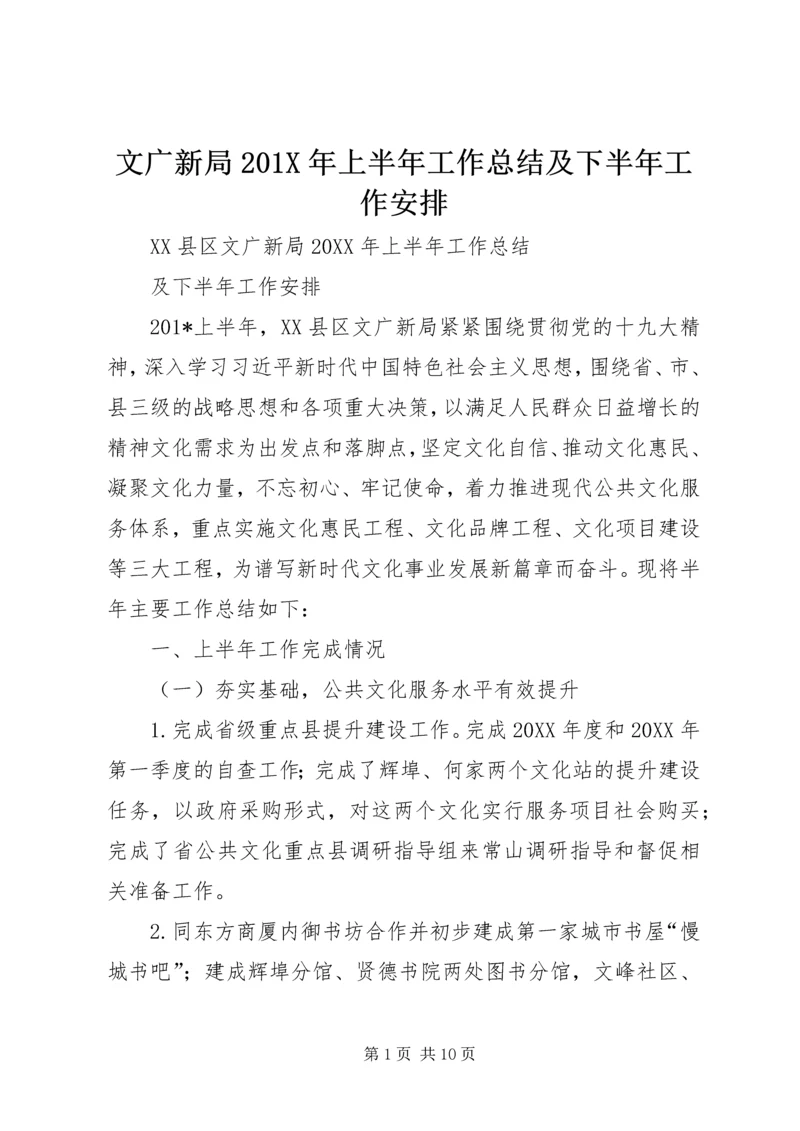 文广新局201X年上半年工作总结及下半年工作安排

XX县区文广新局20XX年上半年工作总结

及下半年工作安排

201*上半年，XX县区文广新局紧紧围绕贯彻党的十九大精神，深入学习习近平新时代中国特色社会主义思想，围绕省、市、县三级的战略思想和各项重大决策，以满足人民群众日益增长的精神文化需求为出发点和落脚点，坚定文化自信、推动文化惠民、凝聚文化力量，不忘初心、牢记使命，着力推进现代公共文化服务体系，重点实施文化惠民工程、文化品牌工程、文化项目建设等三大工程，为谱写新时代文化事业发展新篇章而奋斗。现将半年主要工作总结如下：

一、上半年工作完成情况

（一）夯实基础，公共文化服务水平有效提升

1.完成省级重点县提升建设工作。完成20XX年度和20XX年第一季度的自查工作；完成了辉埠、何家两个文化站的提升建设任务，以政府采购形式，对这两个文化实行服务项目社会购买；完成了省公共文化重点县调研指导组来常山调研指导和督促相关准备工作。

2.同东方商厦内御书坊合作并初步建成第一家城市书屋“慢城书吧”；建成辉埠分馆、贤德书院两处图书分馆，文峰社区、

第1页 共10页